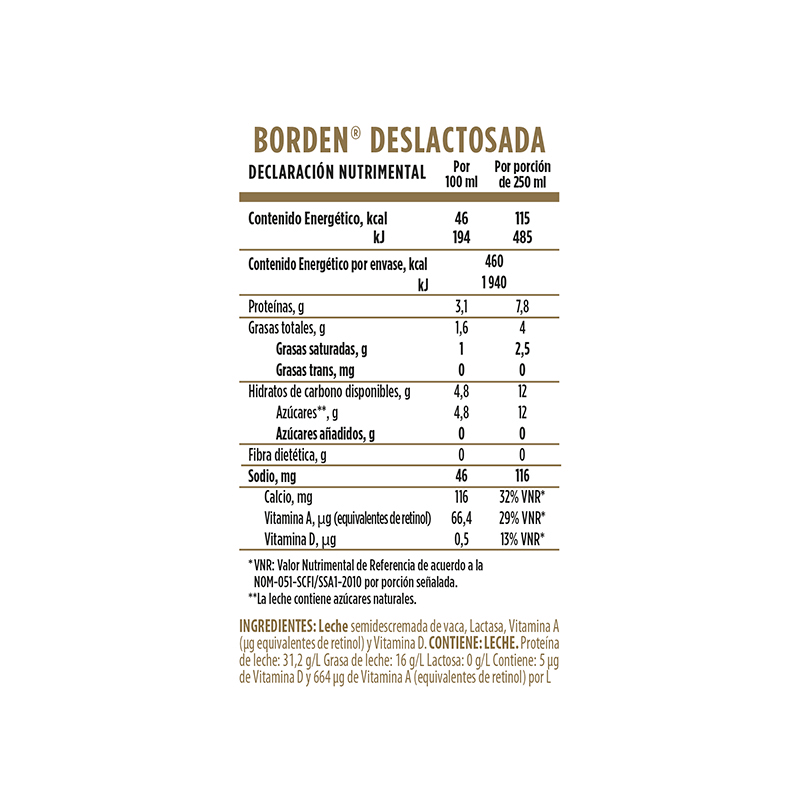 BORDEN® DESLACTOSADA

| DECLARACIÓN NUTRIMENTAL | Por 100 ml | Por porción de 250 ml |
|---|---|---|
| Contenido Energético, kcal | 46 | 115 |
| kJ | 194 | 485 |
| Contenido Energético por envase, kcal | 460 | |
| kJ | 1 940 | |
| Proteínas, g | 3,1 | 7,8 |
| Grasas totales, g | 1,6 | 4 |
| Grasas saturadas, g | 1 | 2,5 |
| Grasas trans, mg | 0 | 0 |
| Hidratos de carbono disponibles, g | 4,8 | 12 |
| Azúcares**, g | 4,8 | 12 |
| Azúcares añadidos, g | 0 | 0 |
| Fibra dietética, g | 0 | 0 |
| Sodio, mg | 46 | 116 |
| Calcio, mg | 116 | 32% VNR* |
| Vitamina A, µg (equivalentes de retinol) | 66,4 | 29% VNR* |
| Vitamina D, µg | 0,5 | 13% VNR* |

* VNR: Valor Nutrimental de Referencia de acuerdo a la NOM-051-SCFI/SSA1-2010 por porción señalada.
**La leche contiene azúcares naturales.

INGREDIENTES: Leche semidescremada de vaca, Lactasa, Vitamina A (µg equivalentes de retinol) y Vitamina D. CONTIENE: LECHE. Proteína de leche: 31,2 g/L Grasa de leche: 16 g/L Lactosa: 0 g/L Contiene: 5 µg de Vitamina D y 664 µg de Vitamina A (equivalentes de retinol) por L